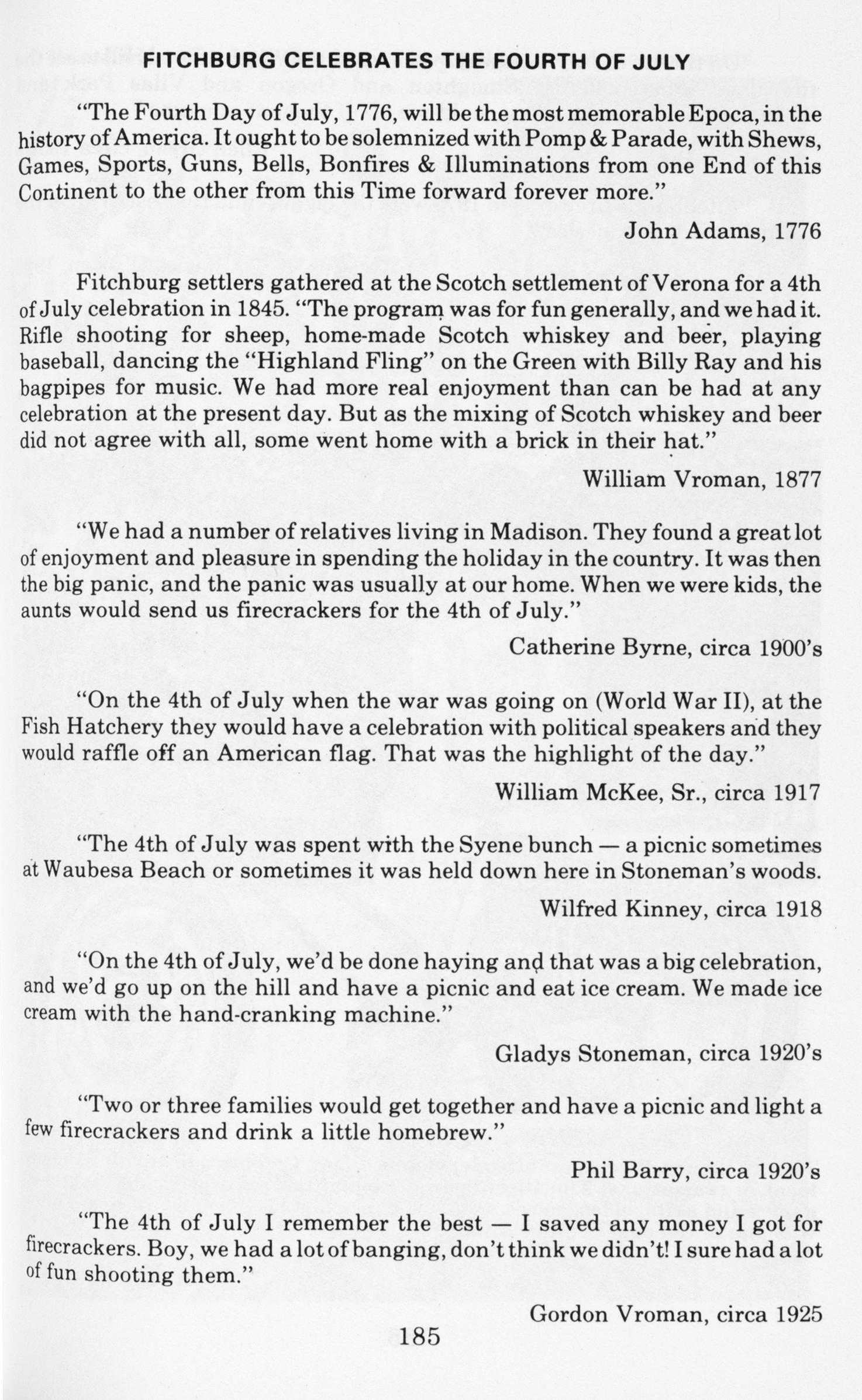 FITCHBURG CELEBRATES THE FOURTH OF JULY

"The Fourth Day of July, 1776, will be the most memorable Epoca, in the history of America. It ought to be solemnized with Pomp & Parade, with Shews, Games, Sports, Guns, Bells, Bonfires & Illuminations from one End of this Continent to the other from this Time forward forever more."

John Adams, 1776

Fitchburg settlers gathered at the Scotch settlement of Verona for a 4th of July celebration in 1845. "The program was for fun generally, and we had it. Rifle shooting for sheep, home-made Scotch whiskey and beer, playing baseball, dancing the "Highland Fling" on the Green with Billy Ray and his bagpipes for music. We had more real enjoyment than can be had at any celebration at the present day. But as the mixing of Scotch whiskey and beer did not agree with all, some went home with a brick in their hat."

William Vroman, 1877

"We had a number of relatives living in Madison. They found a great lot of enjoyment and pleasure in spending the holiday in the country. It was then the big panic, and the panic was usually at our home. When we were kids, the aunts would send us firecrackers for the 4th of July."

Catherine Byrne, circa 1900's

"On the 4th of July when the war was going on (World War II), at the Fish Hatchery they would have a celebration with political speakers and they would raffle off an American flag. That was the highlight of the day."

William McKee, Sr., circa 1917

"The 4th of July was spent with the Syene bunch — a picnic sometimes at Waubesa Beach or sometimes it was held down here in Stoneman's woods.

Wilfred Kinney, circa 1918

"On the 4th of July, we'd be done haying and that was a big celebration, and we'd go up on the hill and have a picnic and eat ice cream. We made ice cream with the hand-cranking machine."

Gladys Stoneman, circa 1920's

"Two or three families would get together and have a picnic and light a few firecrackers and drink a little homebrew."

Phil Barry, circa 1920's

"The 4th of July I remember the best — I saved any money I got for firecrackers. Boy, we had a lot of banging, don't think we didn't! I sure had a lot of fun shooting them."

Gordon Vroman, circa 1925

185